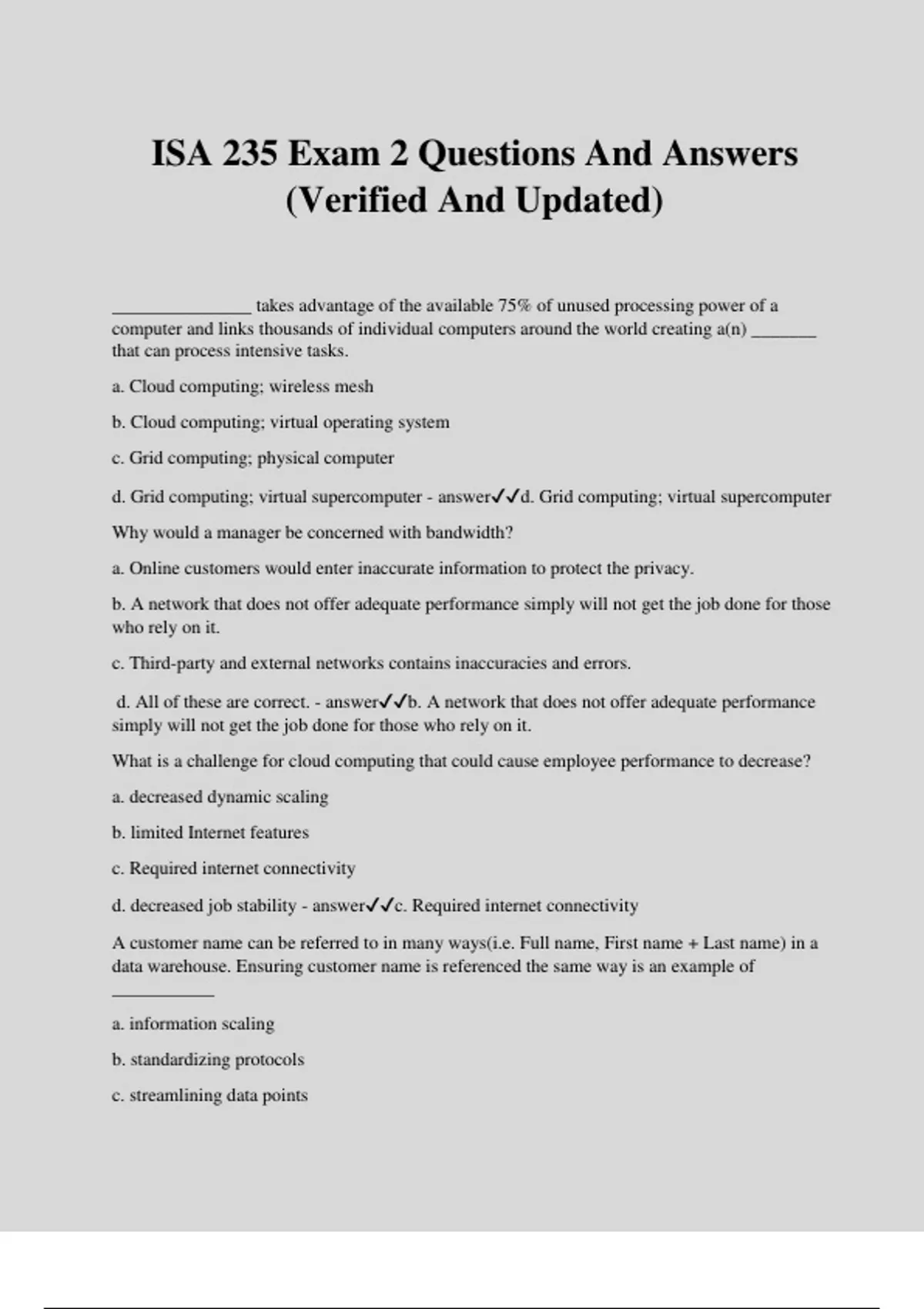 ISA 235 Exam 2 Questions And Answers (Verified And Updated)

_______________ takes advantage of the available 75% of unused processing power of a computer and links thousands of individual computers around the world creating a(n) _______ that can process intensive tasks.

a. Cloud computing; wireless mesh

b. Cloud computing; virtual operating system

c. Grid computing; physical computer

d. Grid computing; virtual supercomputer - answer✓✓d. Grid computing; virtual supercomputer

Why would a manager be concerned with bandwidth?

a. Online customers would enter inaccurate information to protect the privacy.

b. A network that does not offer adequate performance simply will not get the job done for those who rely on it.

c. Third-party and external networks contains inaccuracies and errors.

d. All of these are correct. - answer✓✓b. A network that does not offer adequate performance simply will not get the job done for those who rely on it.

What is a challenge for cloud computing that could cause employee performance to decrease?

a. decreased dynamic scaling

b. limited Internet features

c. Required internet connectivity

d. decreased job stability - answer✓✓c. Required internet connectivity

A customer name can be referred to in many ways(i.e. Full name, First name + Last name) in a data warehouse. Ensuring customer name is referenced the same way is an example of ___________

a. information scaling

b. standardizing protocols

c. streamlining data points